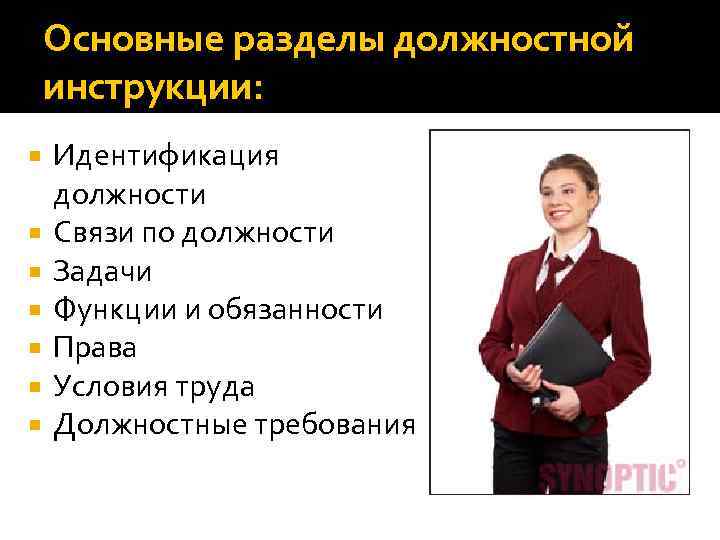 Основные разделы должностной инструкции:

- Идентификация должности
- Связи по должности
- Задачи
- Функции и обязанности
- Права
- Условия труда
- Должностные требования

SYNOPTIC